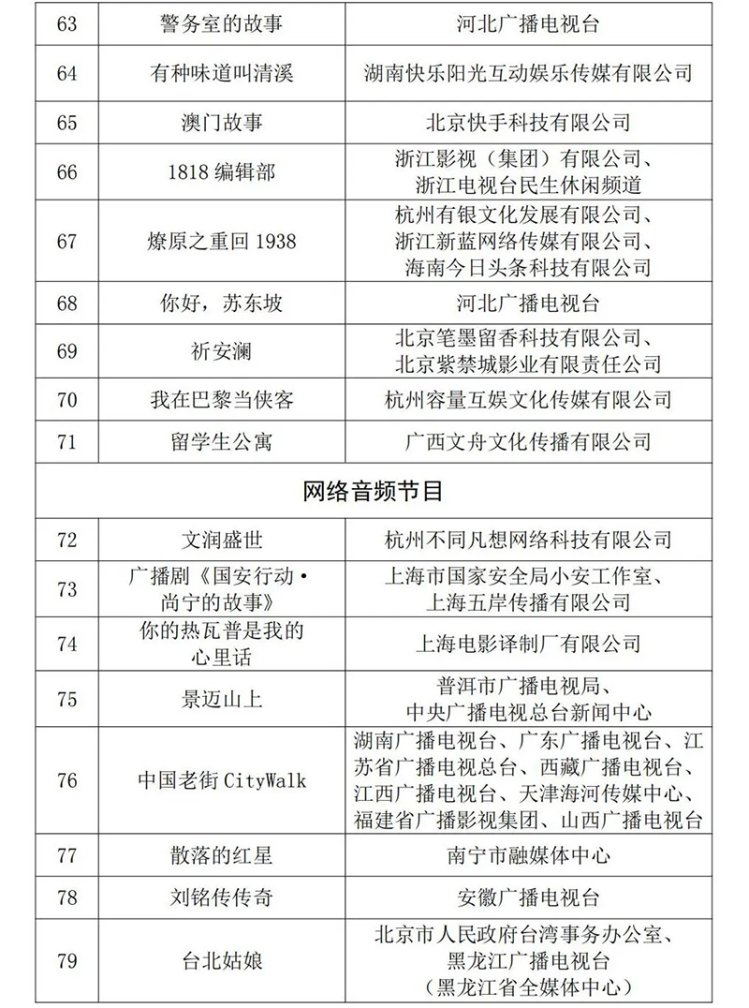 | 63 | 警务室的故事 | 河北广播电视台 |
|---|---|---|
| 64 | 有种味道叫清溪 | 湖南快乐阳光互动娱乐传媒有限公司 |
| 65 | 澳门故事 | 北京快手科技有限公司 |
| 66 | 1818 编辑部 | 浙江影视（集团）有限公司、浙江电视台民生休闲频道 |
| 67 | 燎原之重回 1938 | 杭州有银文化发展有限公司、浙江新蓝网络传媒有限公司、海南今日头条科技有限公司 |
| 68 | 你好，苏东坡 | 河北广播电视台 |
| 69 | 祈安澜 | 北京笔墨留香科技有限公司、北京紫禁城影业有限责任公司 |
| 70 | 我在巴黎当侠客 | 杭州容量互娱文化传媒有限公司 |
| 71 | 留学生公寓 | 广西文舟文化传播有限公司 |
| 网络音频节目 | | |
| 72 | 文润盛世 | 杭州不同凡想网络科技有限公司 |
| 73 | 广播剧《国安行动·尚宁的故事》 | 上海市国家安全局小安工作室、上海五岸传播有限公司 |
| 74 | 你的热瓦普是我的心里话 | 上海电影译制厂有限公司 |
| 75 | 景迈山上 | 普洱市广播电视局、中央广播电视总台新闻中心 |
| 76 | 中国老街 CityWalk | 湖南广播电视台、广东广播电视台、江苏省广播电视总台、西藏广播电视台、江西广播电视台、天津海河传媒中心、福建省广播影视集团、山西广播电视台 |
| 77 | 散落的红星 | 南宁市融媒体中心 |
| 78 | 刘铭传传奇 | 安徽广播电视台 |
| 79 | 台北姑娘 | 北京市人民政府台湾事务办公室、黑龙江广播电视台（黑龙江省全媒体中心） |